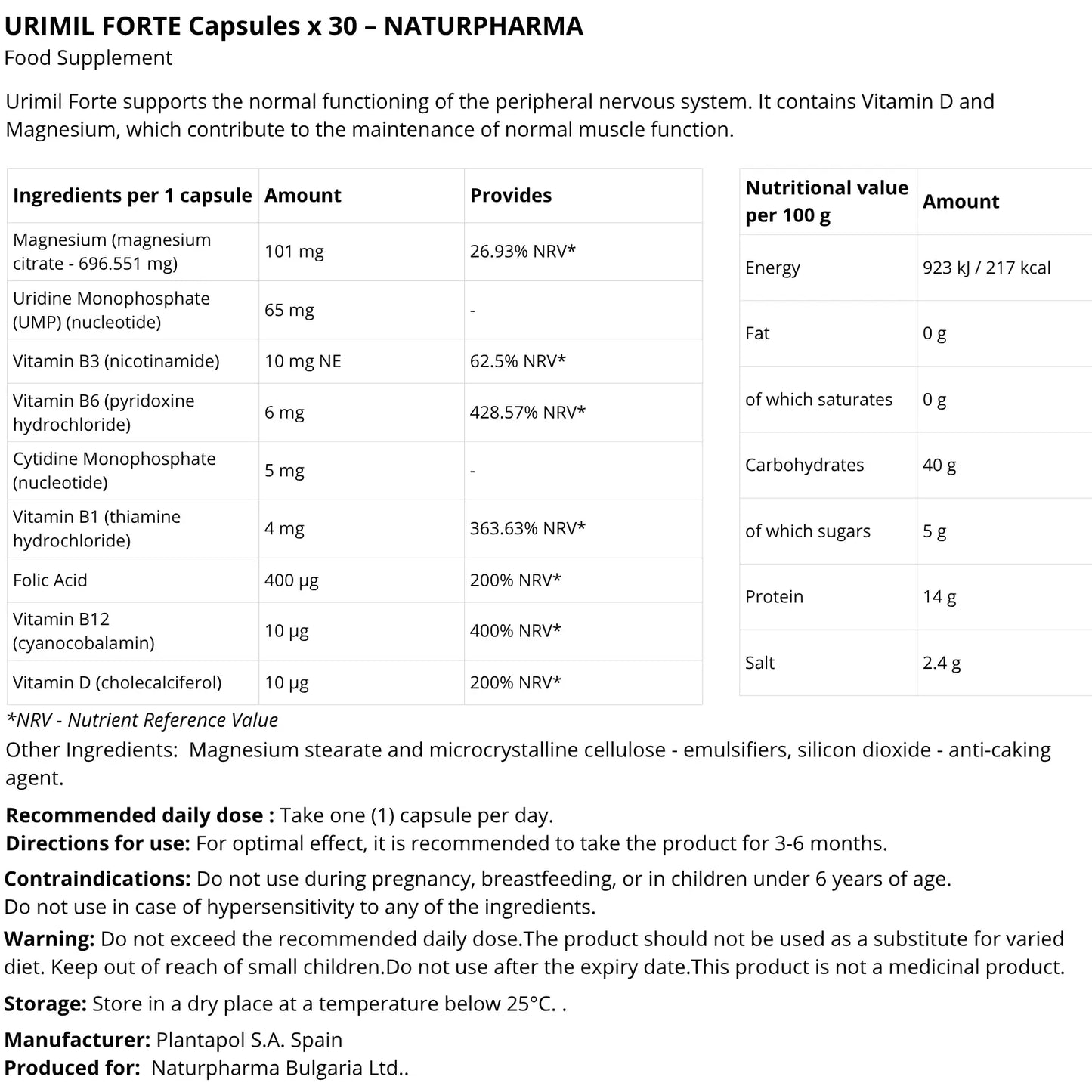 URIMIL FORTE Capsules x 30 – NATURPHARMA
Food Supplement

Urimil Forte supports the normal functioning of the peripheral nervous system. It contains Vitamin D and Magnesium, which contribute to the maintenance of normal muscle function.

| Ingredients per 1 capsule | Amount | Provides |
|---|---|---|
| Magnesium (magnesium citrate - 696.551 mg) | 101 mg | 26.93% NRV* |
| Uridine Monophosphate (UMP) (nucleotide) | 65 mg | - |
| Vitamin B3 (nicotinamide) | 10 mg NE | 62.5% NRV* |
| Vitamin B6 (pyridoxine hydrochloride) | 6 mg | 428.57% NRV* |
| Cytidine Monophosphate (nucleotide) | 5 mg | - |
| Vitamin B1 (thiamine hydrochloride) | 4 mg | 363.63% NRV* |
| Folic Acid | 400 µg | 200% NRV* |
| Vitamin B12 (cyanocobalamin) | 10 µg | 400% NRV* |
| Vitamin D (cholecalciferol) | 10 µg | 200% NRV* |

| Nutritional value per 100 g | Amount |
|---|---|
| Energy | 923 kJ / 217 kcal |
| Fat | 0 g |
| of which saturates | 0 g |
| Carbohydrates | 40 g |
| of which sugars | 5 g |
| Protein | 14 g |
| Salt | 2.4 g |

*NRV - Nutrient Reference Value
Other Ingredients: Magnesium stearate and microcrystalline cellulose - emulsifiers, silicon dioxide - anti-caking agent.

Recommended daily dose : Take one (1) capsule per day.
Directions for use: For optimal effect, it is recommended to take the product for 3-6 months.

Contraindications: Do not use during pregnancy, breastfeeding, or in children under 6 years of age. Do not use in case of hypersensitivity to any of the ingredients.

Warning: Do not exceed the recommended daily dose.The product should not be used as a substitute for varied diet. Keep out of reach of small children.Do not use after the expiry date.This product is not a medicinal product.

Storage: Store in a dry place at a temperature below 25°C. .

Manufacturer: Plantapol S.A. Spain
Produced for: Naturpharma Bulgaria Ltd..